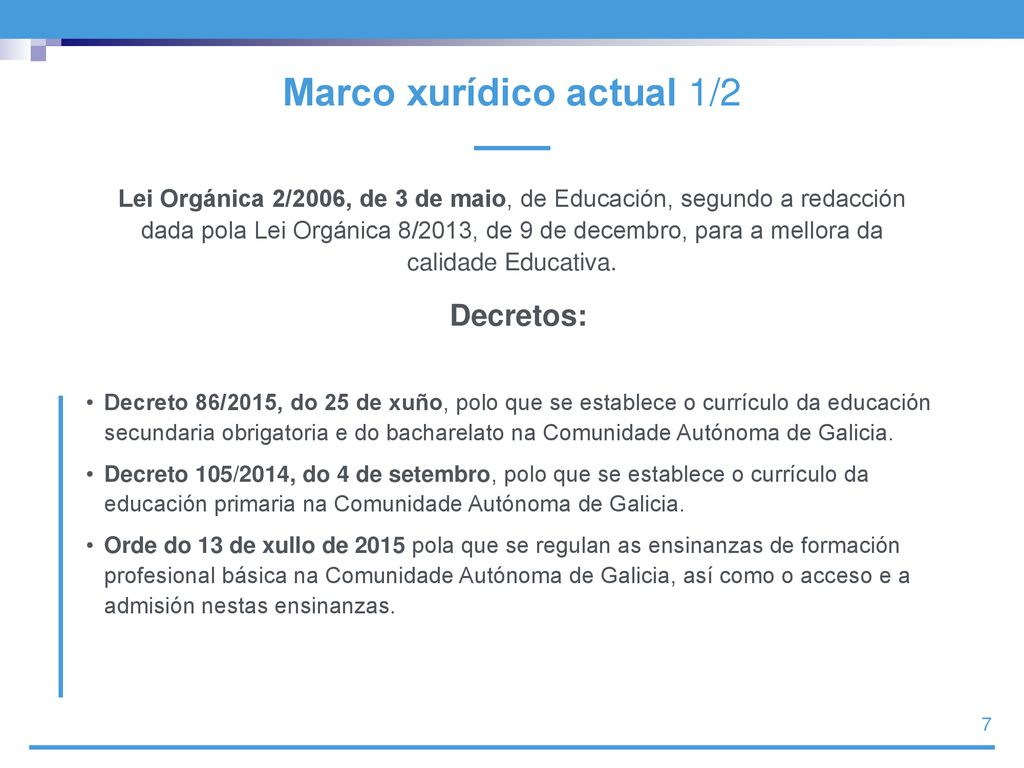 Marco xurídico actual 1/2

Lei Orgánica 2/2006, de 3 de maio, de Educación, segundo a redacción dada pola Lei Orgánica 8/2013, de 9 de decembro, para a mellora da calidade Educativa.

Decretos:

• Decreto 86/2015, do 25 de xuño, polo que se establece o currículo da educación secundaria obrigatoria e do bacharelato na Comunidade Autónoma de Galicia.
• Decreto 105/2014, do 4 de setembro, polo que se establece o currículo da educación primaria na Comunidade Autónoma de Galicia.
• Orde do 13 de xullo de 2015 pola que se regulan as ensinanzas de formación profesional básica na Comunidade Autónoma de Galicia, así como o acceso e a admisión nestas ensinanzas.

7